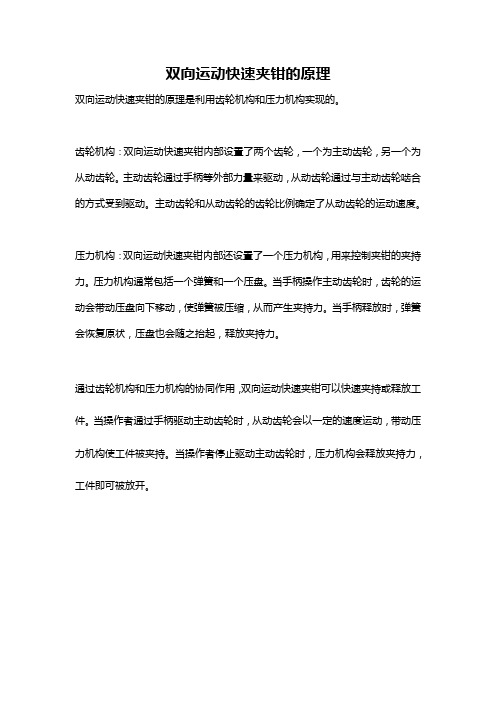 双向运动快速夹钳的原理

双向运动快速夹钳的原理是利用齿轮机构和压力机构实现的。

齿轮机构：双向运动快速夹钳内部设置了两个齿轮，一个为主动齿轮，另一个为从动齿轮。主动齿轮通过手柄等外部力量来驱动，从动齿轮通过与主动齿轮啮合的方式受到驱动。主动齿轮和从动齿轮的齿轮比例确定了从动齿轮的运动速度。

压力机构：双向运动快速夹钳内部还设置了一个压力机构，用来控制夹钳的夹持力。压力机构通常包括一个弹簧和一个压盘。当手柄操作主动齿轮时，齿轮的运动会带动压盘向下移动，使弹簧被压缩，从而产生夹持力。当手柄释放时，弹簧会恢复原状，压盘也会随之抬起，释放夹持力。

通过齿轮机构和压力机构的协同作用，双向运动快速夹钳可以快速夹持或释放工件。当操作者通过手柄驱动主动齿轮时，从动齿轮会以一定的速度运动，带动压力机构使工件被夹持。当操作者停止驱动主动齿轮时，压力机构会释放夹持力，工件即可被放开。